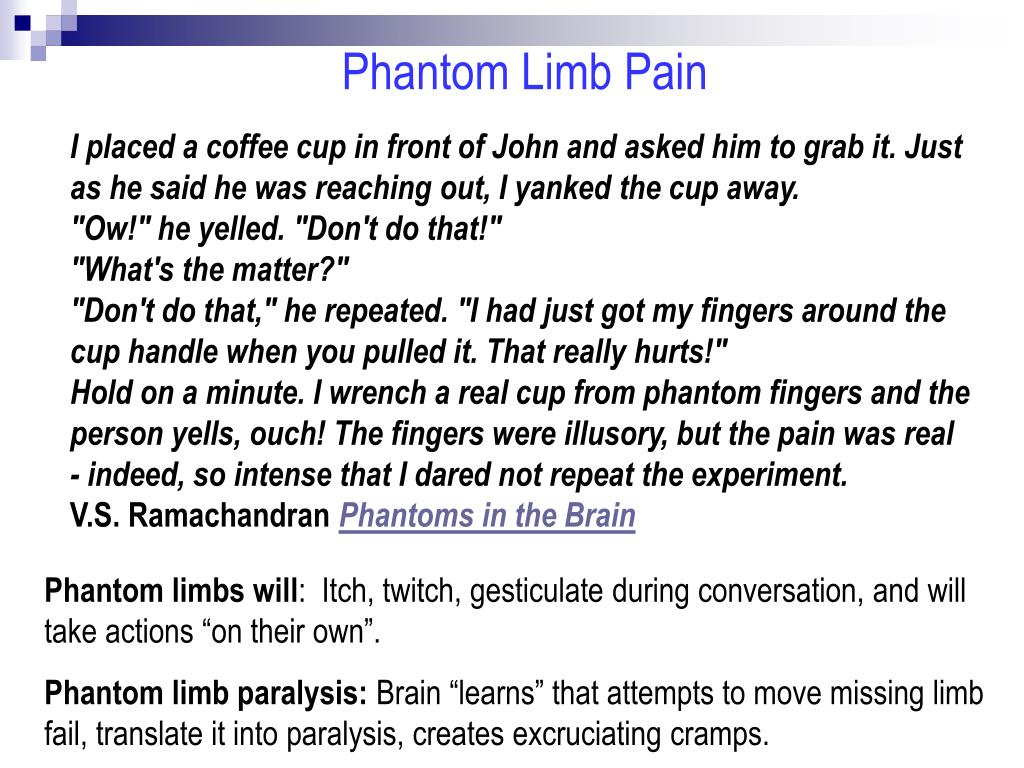 Phantom Limb Pain

I placed a coffee cup in front of John and asked him to grab it. Just as he said he was reaching out, I yanked the cup away.
"Ow!" he yelled. "Don't do that!"
"What's the matter?"
"Don't do that," he repeated. "I had just got my fingers around the cup handle when you pulled it. That really hurts!"
Hold on a minute. I wrench a real cup from phantom fingers and the person yells, ouch! The fingers were illusory, but the pain was real - indeed, so intense that I dared not repeat the experiment.
V.S. Ramachandran Phantoms in the Brain

Phantom limbs will: Itch, twitch, gesticulate during conversation, and will take actions “on their own”.

Phantom limb paralysis: Brain “learns” that attempts to move missing limb fail, translate it into paralysis, creates excruciating cramps.